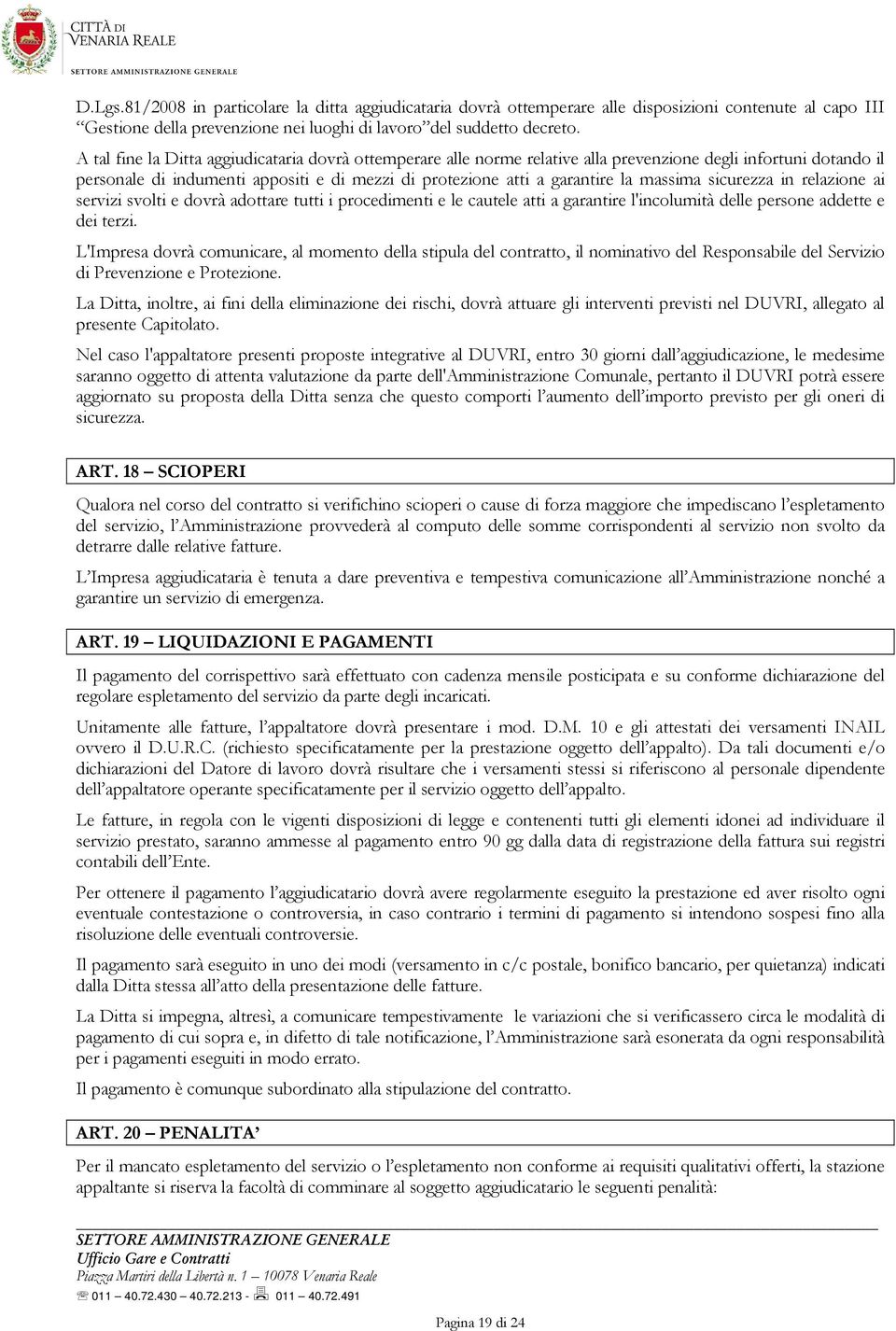 CITTÀ DI
VENARIA REALE
SETTORE AMMINISTRAZIONE GENERALE

D.Lgs.81/2008 in particolare la ditta aggiudicataria dovrà ottemperare alle disposizioni contenute al capo III "Gestione della prevenzione nei luoghi di lavoro" del suddetto decreto.

A tal fine la Ditta aggiudicataria dovrà ottemperare alle norme relative alla prevenzione degli infortuni dotando il personale di indumenti appositi e di mezzi di protezione atti a garantire la massima sicurezza in relazione ai servizi svolti e dovrà adottare tutti i procedimenti e le cautele atti a garantire l'incolumità delle persone addette e dei terzi.

L'Impresa dovrà comunicare, al momento della stipula del contratto, il nominativo del Responsabile del Servizio di Prevenzione e Protezione.

La Ditta, inoltre, ai fini della eliminazione dei rischi, dovrà attuare gli interventi previsti nel DUVRI, allegato al presente Capitolato.

Nel caso l'appaltatore presenti proposte integrative al DUVRI, entro 30 giorni dall'aggiudicazione, le medesime saranno oggetto di attenta valutazione da parte dell'Amministrazione Comunale, pertanto il DUVRI potrà essere aggiornato su proposta della Ditta senza che questo comporti l'aumento dell'importo previsto per gli oneri di sicurezza.

ART. 18 – SCIOPERI

Qualora nel corso del contratto si verifichino scioperi o cause di forza maggiore che impediscano l'espletamento del servizio, l'Amministrazione provvederà al computo delle somme corrispondenti al servizio non svolto da detrarre dalle relative fatture.

L'Impresa aggiudicataria è tenuta a dare preventiva e tempestiva comunicazione all'Amministrazione nonché a garantire un servizio di emergenza.

ART. 19 – LIQUIDAZIONI E PAGAMENTI

Il pagamento del corrispettivo sarà effettuato con cadenza mensile posticipata e su conforme dichiarazione del regolare espletamento del servizio da parte degli incaricati.

Unitamente alle fatture, l'appaltatore dovrà presentare i mod. D.M. 10 e gli attestati dei versamenti INAIL ovvero il D.U.R.C. (richiesto specificatamente per la prestazione oggetto dell'appalto). Da tali documenti e/o dichiarazioni del Datore di lavoro dovrà risultare che i versamenti stessi si riferiscono al personale dipendente dell'appaltatore operante specificatamente per il servizio oggetto dell'appalto.

Le fatture, in regola con le vigenti disposizioni di legge e contenenti tutti gli elementi idonei ad individuare il servizio prestato, saranno ammesse al pagamento entro 90 gg dalla data di registrazione della fattura sui registri contabili dell'Ente.

Per ottenere il pagamento l'aggiudicatario dovrà avere regolarmente eseguito la prestazione ed aver risolto ogni eventuale contestazione o controversia, in caso contrario i termini di pagamento si intendono sospesi fino alla risoluzione delle eventuali controversie.

Il pagamento sarà eseguito in uno dei modi (versamento in c/c postale, bonifico bancario, per quietanza) indicati dalla Ditta stessa all'atto della presentazione delle fatture.

La Ditta si impegna, altresì, a comunicare tempestivamente le variazioni che si verificassero circa le modalità di pagamento di cui sopra e, in difetto di tale notificazione, l'Amministrazione sarà esonerata da ogni responsabilità per i pagamenti eseguiti in modo errato.

Il pagamento è comunque subordinato alla stipulazione del contratto.

ART. 20 – PENALITA'

Per il mancato espletamento del servizio o l'espletamento non conforme ai requisiti qualitativi offerti, la stazione appaltante si riserva la facoltà di comminare al soggetto aggiudicatario le seguenti penalità:

SETTORE AMMINISTRAZIONE GENERALE
Ufficio Gare e Contratti
Piazza Martiri della Libertà n. 1 – 10078 Venaria Reale
011 – 40.72.430 – 40.72.213 - 011 – 40.72.491

Pagina 19 di 24